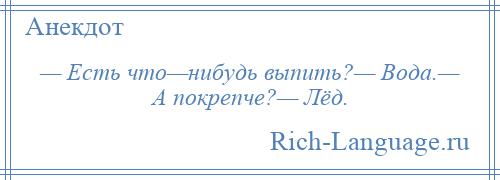 Анекдот

— Есть что—нибудь выпить?— Вода.— А покрепче?— Лёд.

Rich-Language.ru